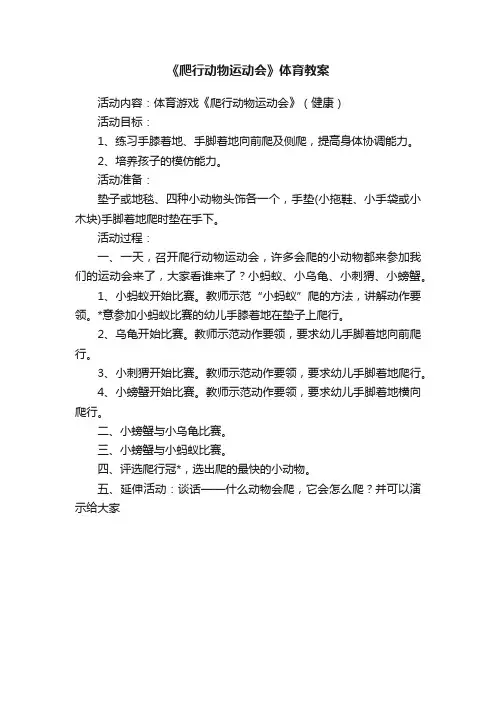 《爬行动物运动会》体育教案

活动内容：体育游戏《爬行动物运动会》（健康）

活动目标：

1、练习手膝着地、手脚着地向前爬及侧爬，提高身体协调能力。

2、培养孩子的模仿能力。

活动准备：

垫子或地毯、四种小动物头饰各一个，手垫(小拖鞋、小手袋或小木块)手脚着地爬时垫在手下。

活动过程：

一、一天，召开爬行动物运动会，许多会爬的小动物都来参加我们的运动会来了，大家看谁来了？小蚂蚁、小乌龟、小刺猬、小螃蟹。

1、小蚂蚁开始比赛。教师示范“小蚂蚁”爬的方法，讲解动作要领。*意参加小蚂蚁比赛的幼儿手膝着地在垫子上爬行。

2、乌龟开始比赛。教师示范动作要领，要求幼儿手脚着地向前爬行。

3、小刺猬开始比赛。教师示范动作要领，要求幼儿手脚着地爬行。

4、小螃蟹开始比赛。教师示范动作要领，要求幼儿手脚着地横向爬行。

二、小螃蟹与小乌龟比赛。

三、小螃蟹与小蚂蚁比赛。

四、评选爬行冠*，选出爬的最快的小动物。

五、延伸活动：谈话——什么动物会爬，它会怎么爬？并可以演示给大家